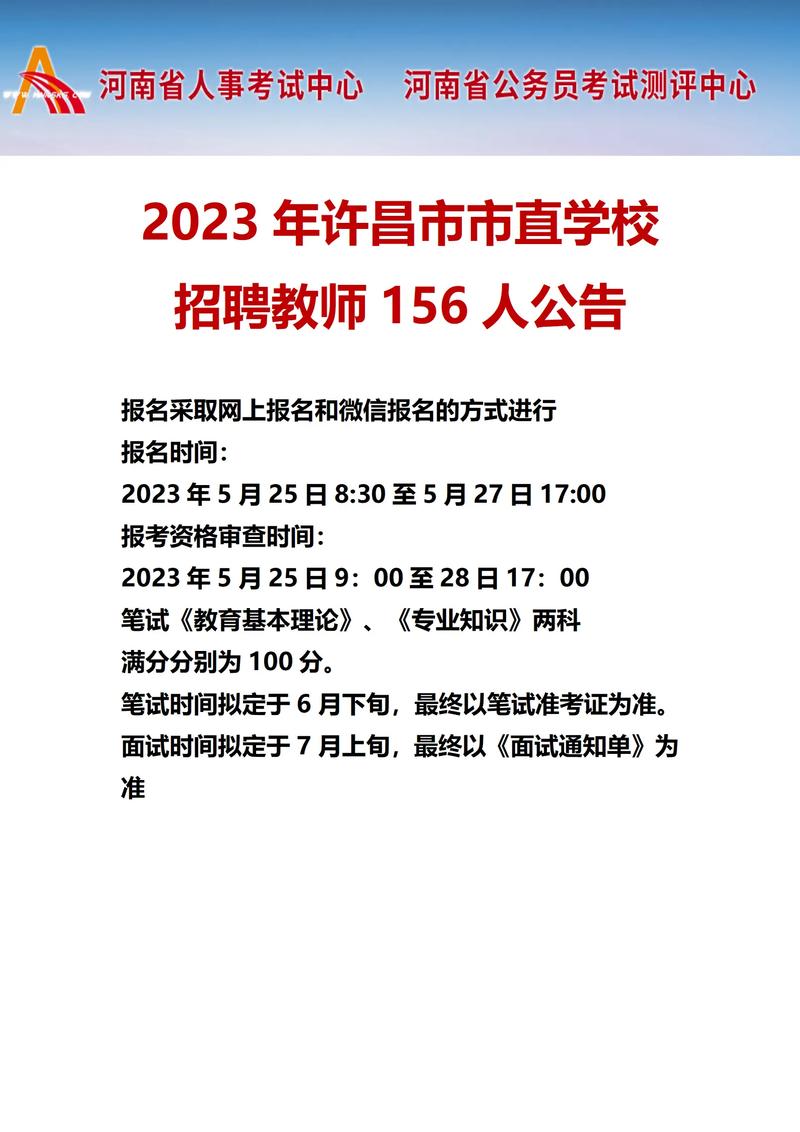 河南省人事考试中心　河南省公务员考试测评中心

2023 年许昌市市直学校
招聘教师 156 人公告

报名采取网上报名和微信报名的方式进行
报名时间：
2023 年 5 月 25 日 8:30 至 5 月 27 日 17:00
报考资格审查时间：
2023 年 5 月 25 日 9：00 至 28 日 17：00
笔试《教育基本理论》、《专业知识》两科
满分分别为 100 分。
笔试时间拟定于 6 月下旬，最终以笔试准考证为准。
面试时间拟定于 7 月上旬，最终以《面试通知单》为准